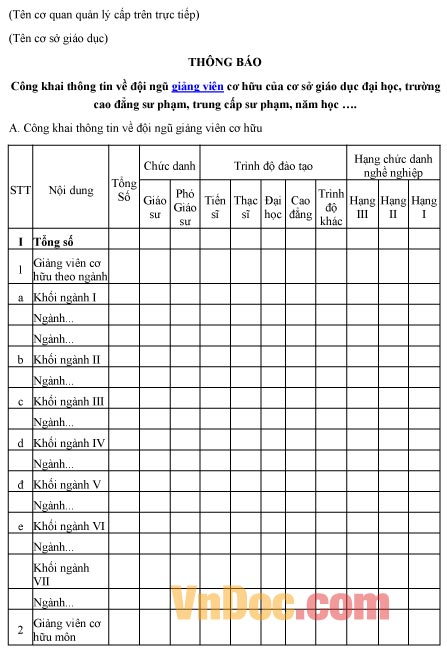 (Tên cơ quan quản lý cấp trên trực tiếp)

(Tên cơ sở giáo dục)

THÔNG BÁO

Công khai thông tin về đội ngũ giảng viên cơ hữu của cơ sở giáo dục đại học, trường cao đẳng sư phạm, trung cấp sư phạm, năm học ….

A. Công khai thông tin về đội ngũ giảng viên cơ hữu

| STT | Nội dung | Tổng Số | Chức danh | | Trình độ đào tạo | | | | | Hạng chức danh nghề nghiệp | | |
|---|---|---|---|---|---|---|---|---|---|---|---|---|
| | | | Giáo sư | Phó Giáo sư | Tiến sĩ | Thạc sĩ | Đại học | Cao đẳng | Trình độ khác | Hạng III | Hạng II | Hạng I |
| I | Tổng số | | | | | | | | | | | |
| 1 | Giảng viên cơ hữu theo ngành | | | | | | | | | | | |
| a | Khối ngành I | | | | | | | | | | | |
| | Ngành... | | | | | | | | | | | |
| | Ngành... | | | | | | | | | | | |
| b | Khối ngành II | | | | | | | | | | | |
| | Ngành... | | | | | | | | | | | |
| c | Khối ngành III | | | | | | | | | | | |
| | Ngành... | | | | | | | | | | | |
| d | Khối ngành IV | | | | | | | | | | | |
| | Ngành... | | | | | | | | | | | |
| đ | Khối ngành V | | | | | | | | | | | |
| | Ngành... | | | | | | | | | | | |
| e | Khối ngành VI | | | | | | | | | | | |
| | Ngành... | | | | | | | | | | | |
| | Khối ngành VII | | | | | | | | | | | |
| | Ngành... | | | | | | | | | | | |
| 2 | Giảng viên cơ hữu môn | | | | | | | | | | | |

VnDoc.com